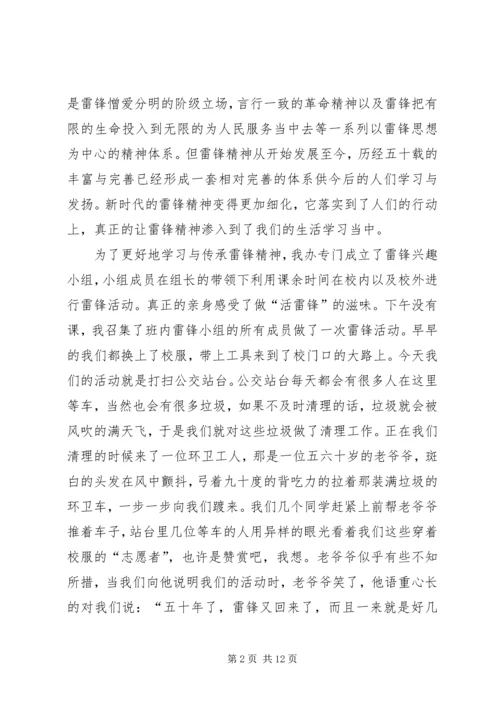 是雷锋憎爱分明的阶级立场，言行一致的革命精神以及雷锋把有限的生命投入到无限的为人民服务当中去等一系列以雷锋思想为中心的精神体系。但雷锋精神从开始发展至今，历经五十载的丰富与完善已经形成一套相对完善的体系供今后的人们学习与发扬。新时代的雷锋精神变得更加细化，它落实到了人们的行动上，真正的让雷锋精神渗入到了我们的生活学习当中。

为了更好地学习与传承雷锋精神，我办专门成立了雷锋兴趣小组，小组成员在组长的带领下利用课余时间在校内以及校外进行雷锋活动。真正的亲身感受了做“活雷锋”的滋味。下午没有课，我召集了班内雷锋小组的所有成员做了一次雷锋活动。早早的我们都换上了校服，带上工具来到了校门口的大路上。今天我们的活动就是打扫公交站台。公交站台每天都会有很多人在这里等车，当然也会有很多垃圾，如果不及时清理的话，垃圾就会被风吹的满天飞，于是我们就对这些垃圾做了清理工作。正在我们清理的时候来了一位环卫工人，那是一位五六十岁的老爷爷，斑白的头发在风中颤抖，弓着九十度的背吃力的拉着那装满垃圾的环卫车，一步一步向我们踱来。我们几个同学赶紧上前帮老爷爷推着车子，站台里几位等车的人用异样的眼光看着我们这些穿着校服的“志愿者”，也许是赞赏吧，我想。老爷爷似乎有些不知所措，当我们向他说明我们的活动时，老爷爷笑了，他语重心长的对我们说：“五十年了，雷锋又回来了，而且一来就是好几

第 2 页 共 12 页